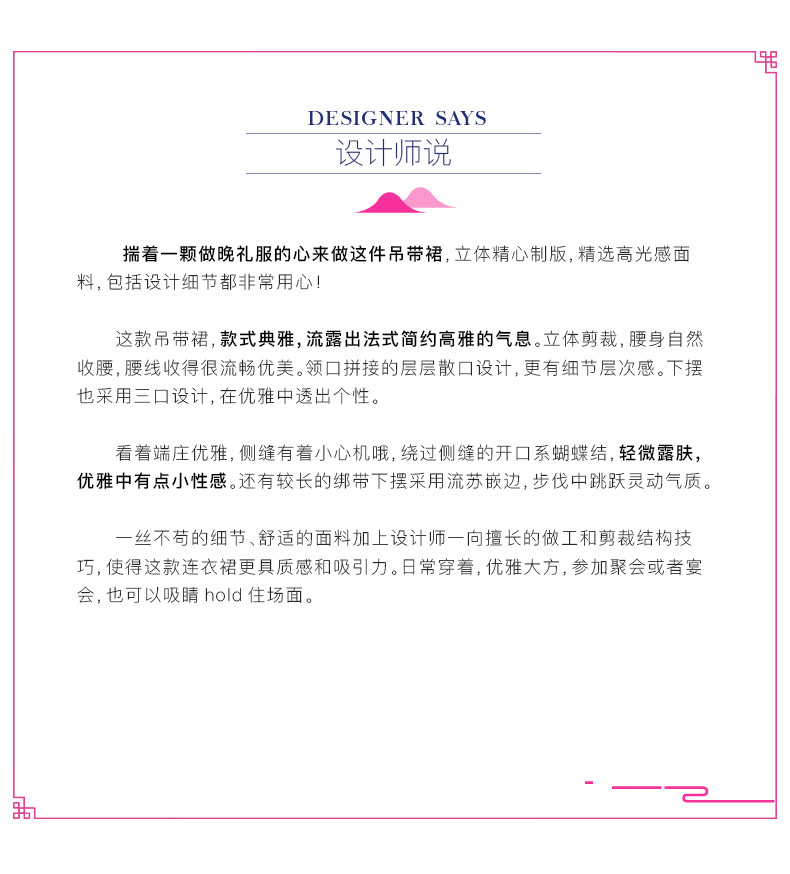 DESIGNER SAYS
设计师说

揣着一颗做晚礼服的心来做这件吊带裙，立体精心制版，精选高光感面料，包括设计细节都非常用心！

这款吊带裙，款式典雅，流露出法式简约高雅的气息。立体剪裁，腰身自然收腰，腰线收得很流畅优美。领口拼接的层层散口设计，更有细节层次感。下摆也采用三口设计，在优雅中透出个性。

看着端庄优雅，侧缝有着小心机哦，绕过侧缝的开口系蝴蝶结，轻微露肤，优雅中有点小性感。还有较长的绑带下摆采用流苏嵌边，步伐中跳跃灵动气质。

一丝不苟的细节、舒适的面料加上设计师一向擅长的做工和剪裁结构技巧，使得这款连衣裙更具质感和吸引力。日常穿着，优雅大方，参加聚会或者宴会，也可以吸睛hold住场面。